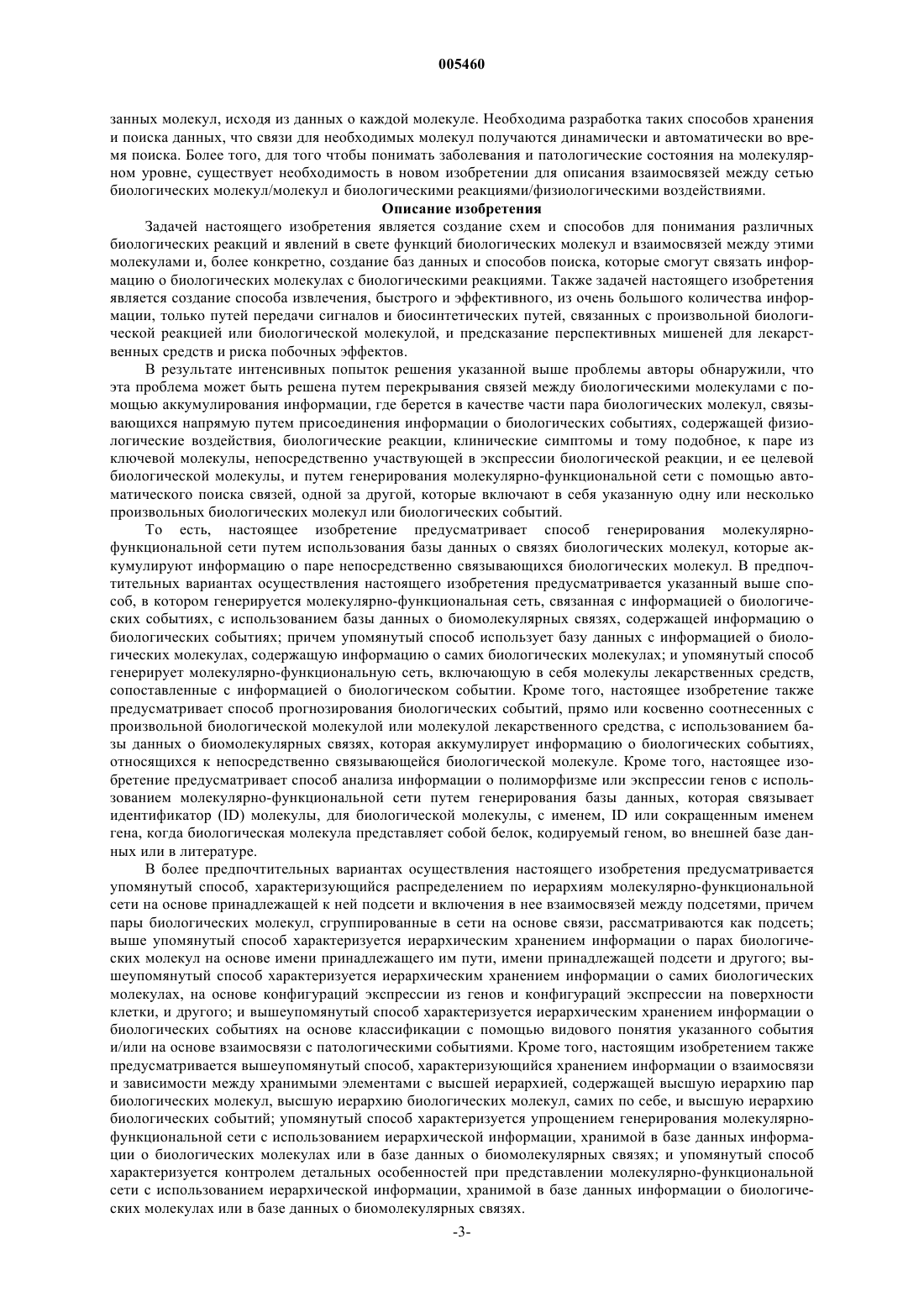 005460

занных молекул, исходя из данных о каждой молекуле. Необходима разработка таких способов хранения и поиска данных, что связи для необходимых молекул получаются динамически и автоматически во время поиска. Более того, для того чтобы понимать заболевания и патологические состояния на молекулярном уровне, существует необходимость в новом изобретении для описания взаимосвязей между сетью биологических молекул/молекул и биологическими реакциями/физиологическими воздействиями.

Описание изобретения

Задачей настоящего изобретения является создание схем и способов для понимания различных биологических реакций и явлений в свете функций биологических молекул и взаимосвязей между этими молекулами и, более конкретно, создание баз данных и способов поиска, которые смогут связать информацию о биологических молекулах с биологическими реакциями. Также задачей настоящего изобретения является создание способа извлечения, быстрого и эффективного, из очень большого количества информации, только путей передачи сигналов и биосинтетических путей, связанных с произвольной биологической реакцией или биологической молекулой, и предсказание перспективных мишеней для лекарственных средств и риска побочных эффектов.

В результате интенсивных попыток решения указанной выше проблемы авторы обнаружили, что эта проблема может быть решена путем перекрывания связей между биологическими молекулами с помощью аккумулирования информации, где берется в качестве части пара биологических молекул, связывающихся напрямую путем присоединения информации о биологических событиях, содержащей физиологические воздействия, биологические реакции, клинические симптомы и тому подобное, к паре из ключевой молекулы, непосредственно участвующей в экспрессии биологической реакции, и ее целевой биологической молекулы, и путем генерирования молекулярно-функциональной сети с помощью автоматического поиска связей, одной за другой, которые включают в себя указанную одну или несколько произвольных биологических молекул или биологических событий.

То есть, настоящее изобретение предусматривает способ генерирования молекулярно-функциональной сети путем использования базы данных о связях биологических молекул, которые аккумулируют информацию о паре непосредственно связывающихся биологических молекул. В предпочтительных вариантах осуществления настоящего изобретения предусматривается указанный выше способ, в котором генерируется молекулярно-функциональная сеть, связанная с информацией о биологических событиях, с использованием базы данных о биомолекулярных связях, содержащей информацию о биологических событиях; причем упомянутый способ использует базу данных с информацией о биологических молекулах, содержащую информацию о самих биологических молекулах; и упомянутый способ генерирует молекулярно-функциональную сеть, включающую в себя молекулы лекарственных средств, сопоставленные с информацией о биологическом событии. Кроме того, настоящее изобретение также предусматривает способ прогнозирования биологических событий, прямо или косвенно соотнесенных с произвольной биологической молекулой или молекулой лекарственного средства, с использованием базы данных о биомолекулярных связях, которая аккумулирует информацию о биологических событиях, относящихся к непосредственно связывающейся биологической молекуле. Кроме того, настоящее изобретение предусматривает способ анализа информации о полиморфизме или экспрессии генов с использованием молекулярно-функциональной сети путем генерирования базы данных, которая связывает идентификатор (ID) молекулы, для биологической молекулы, с именем, ID или сокращенным именем гена, когда биологическая молекула представляет собой белок, кодируемый геном, во внешней базе данных или в литературе.

В более предпочтительных вариантах осуществления настоящего изобретения предусматривается упомянутый способ, характеризующийся распределением по иерархиям молекулярно-функциональной сети на основе принадлежащей к ней подсети и включения в нее взаимосвязей между подсетями, причем пары биологических молекул, сгруппированные в сети на основе связи, рассматриваются как подсеть; выше упомянутый способ характеризуется иерархическим хранением информации о парах биологических молекул на основе имени принадлежащего им пути, имени принадлежащей подсети и другого; вышеупомянутый способ характеризуется иерархическим хранением информации о самих биологических молекулах, на основе конфигураций экспрессии из генов и конфигураций экспрессии на поверхности клетки, и другого; и вышеупомянутый способ характеризуется иерархическим хранением информации о биологических событиях на основе классификации с помощью видового понятия указанного события и/или на основе взаимосвязи с патологическими событиями. Кроме того, настоящим изобретением также предусматривается вышеупомянутый способ, характеризующийся хранением информации о взаимосвязи и зависимости между хранимыми элементами с высшей иерархией, содержащей высшую иерархию пар биологических молекул, высшую иерархию биологических молекул, самих по себе, и высшую иерархию биологических событий; упомянутый способ характеризуется упрощением генерирования молекулярно-функциональной сети с использованием иерархической информации, хранимой в базе данных информации о биологических молекулах или в базе данных о биомолекулярных связях; и упомянутый способ характеризуется контролем детальных особенностей при представлении молекулярно-функциональной сети с использованием иерархической информации, хранимой в базе данных информации о биологических молекулах или в базе данных о биомолекулярных связях.

-3-